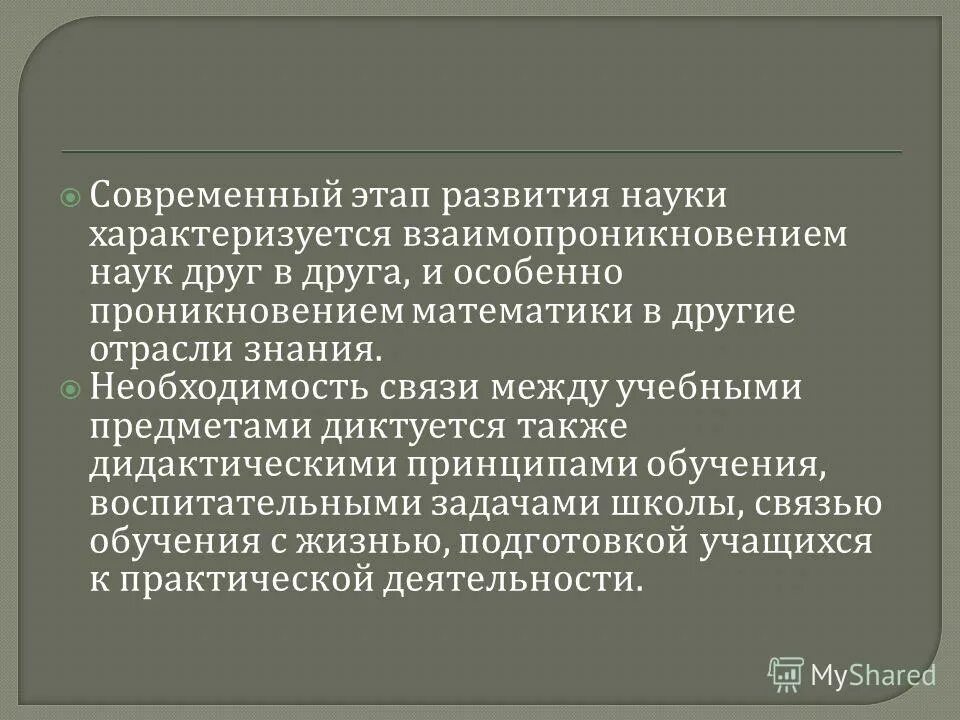 Современный этап развития науки характеризуется взаимопроникновением наук друг в друга, и особенно проникновением математики в другие отрасли знания.

Необходимость связи между учебными предметами диктуется также дидактическими принципами обучения, воспитательными задачами школы, связью обучения с жизнью, подготовкой учащихся к практической деятельности.

MyShared